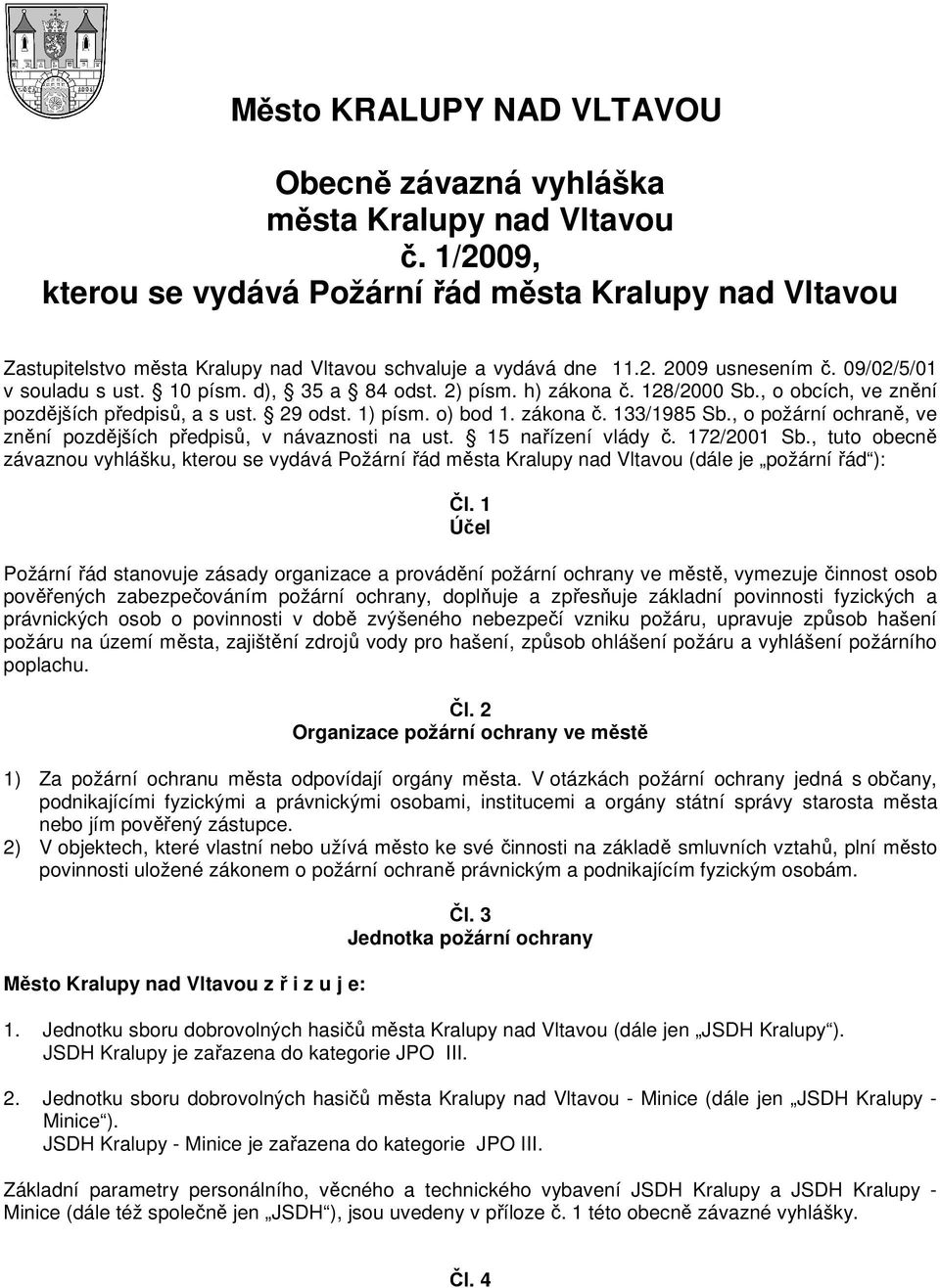 Město KRALUPY NAD VLTAVOU

Obecně závazná vyhláška
města Kralupy nad Vltavou
č. 1/2009,
kterou se vydává Požární řád města Kralupy nad Vltavou

Zastupitelstvo města Kralupy nad Vltavou schvaluje a vydává dne 11.2. 2009 usnesením č. 09/02/5/01 v souladu s ust. § 10 písm. d), § 35 a § 84 odst. 2) písm. h) zákona č. 128/2000 Sb., o obcích, ve znění pozdějších předpisů, a s ust. § 29 odst. 1) písm. o) bod 1. zákona č. 133/1985 Sb., o požární ochraně, ve znění pozdějších předpisů, v návaznosti na ust. § 15 nařízení vlády č. 172/2001 Sb., tuto obecně závaznou vyhlášku, kterou se vydává Požární řád města Kralupy nad Vltavou (dále je „požární řád“):

Čl. 1
Účel

Požární řád stanovuje zásady organizace a provádění požární ochrany ve městě, vymezuje činnost osob pověřených zabezpečováním požární ochrany, doplňuje a zpřesňuje základní povinnosti fyzických a právnických osob o povinnosti v době zvýšeného nebezpečí vzniku požáru, upravuje způsob hašení požáru na území města, zajištění zdrojů vody pro hašení, způsob ohlášení požáru a vyhlášení požárního poplachu.

Čl. 2
Organizace požární ochrany ve městě

1) Za požární ochranu města odpovídají orgány města. V otázkách požární ochrany jedná s občany, podnikajícími fyzickými a právnickými osobami, institucemi a orgány státní správy starosta města nebo jím pověřený zástupce.
2) V objektech, které vlastní nebo užívá město ke své činnosti na základě smluvních vztahů, plní město povinnosti uložené zákonem o požární ochraně právnickým a podnikajícím fyzickým osobám.

Čl. 3
Jednotka požární ochrany

Město Kralupy nad Vltavou z ř i z u j e:

1. Jednotku sboru dobrovolných hasičů města Kralupy nad Vltavou (dále jen „JSDH Kralupy“). JSDH Kralupy je zařazena do kategorie JPO III.

2. Jednotku sboru dobrovolných hasičů města Kralupy nad Vltavou - Minice (dále jen „JSDH Kralupy - Minice“). JSDH Kralupy - Minice je zařazena do kategorie JPO III.

Základní parametry personálního, věcného a technického vybavení JSDH Kralupy a JSDH Kralupy - Minice (dále též společně jen „JSDH“), jsou uvedeny v příloze č. 1 této obecně závazné vyhlášky.

Čl. 4